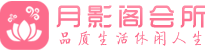 月影阁会所
品质生活休闲人生